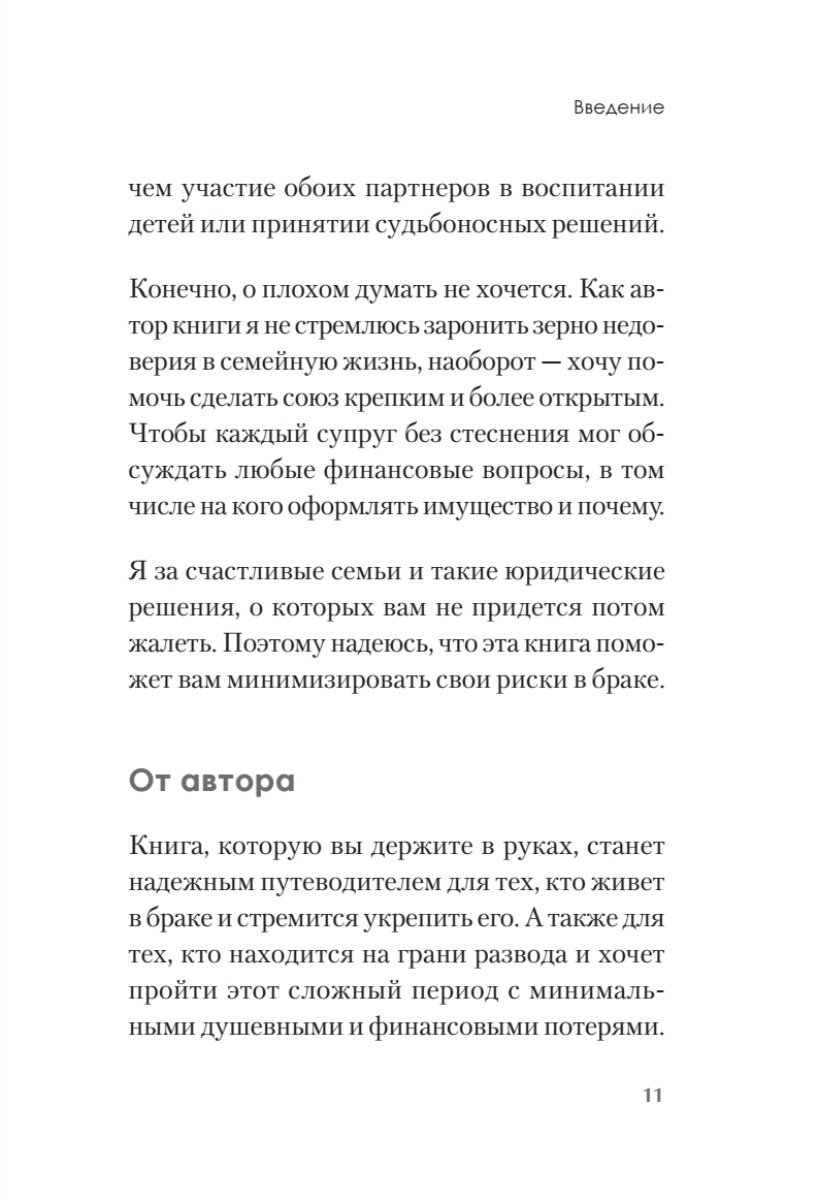 Введение

чем участие обоих партнеров в воспитании детей или принятии судьбоносных решений.

Конечно, о плохом думать не хочется. Как автор книги я не стремлюсь заронить зерно недоверия в семейную жизнь, наоборот — хочу помочь сделать союз крепким и более открытым. Чтобы каждый супруг без стеснения мог обсуждать любые финансовые вопросы, в том числе на кого оформлять имущество и почему.

Я за счастливые семьи и такие юридические решения, о которых вам не придется потом жалеть. Поэтому надеюсь, что эта книга поможет вам минимизировать свои риски в браке.

От автора

Книга, которую вы держите в руках, станет надежным путеводителем для тех, кто живет в браке и стремится укрепить его. А также для тех, кто находится на грани развода и хочет пройти этот сложный период с минимальными душевными и финансовыми потерями.

11